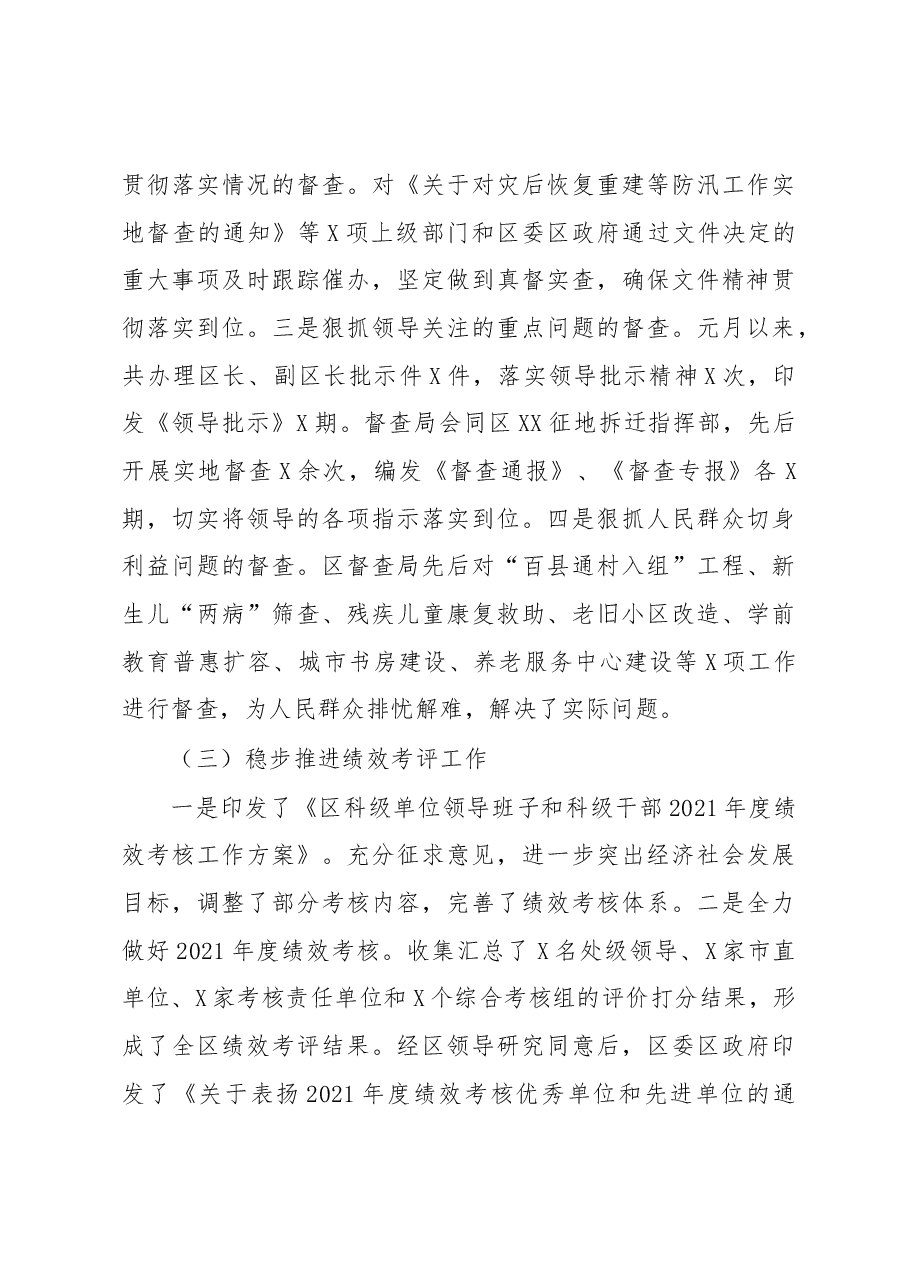 贯彻落实情况的督查。对《关于对灾后恢复重建等防汛工作实地督查的通知》等X项上级部门和区委区政府通过文件决定的重大事项及时跟踪催办，坚定做到真督实查，确保文件精神贯彻落实到位。三是狠抓领导关注的重点问题的督查。元月以来，共办理区长、副区长批示件X件，落实领导批示精神X次，印发《领导批示》X期。督查局会同区XX征地拆迁指挥部，先后开展实地督查X余次，编发《督查通报》、《督查专报》各X期，切实将领导的各项指示落实到位。四是狠抓人民群众切身利益问题的督查。区督查局先后对“百县通村入组”工程、新生儿“两病”筛查、残疾儿童康复救助、老旧小区改造、学前教育普惠扩容、城市书房建设、养老服务中心建设等X项工作进行督查，为人民群众排忧解难，解决了实际问题。

（三）稳步推进绩效考评工作

一是印发了《区科级单位领导班子和科级干部2021年度绩效考核工作方案》。充分征求意见，进一步突出经济社会发展目标，调整了部分考核内容，完善了绩效考核体系。二是全力做好2021年度绩效考核。收集汇总了X名处级领导、X家市直单位、X家考核责任单位和X个综合考核组的评价打分结果，形成了全区绩效考评结果。经区领导研究同意后，区委区政府印发了《关于表扬2021年度绩效考核优秀单位和先进单位的通